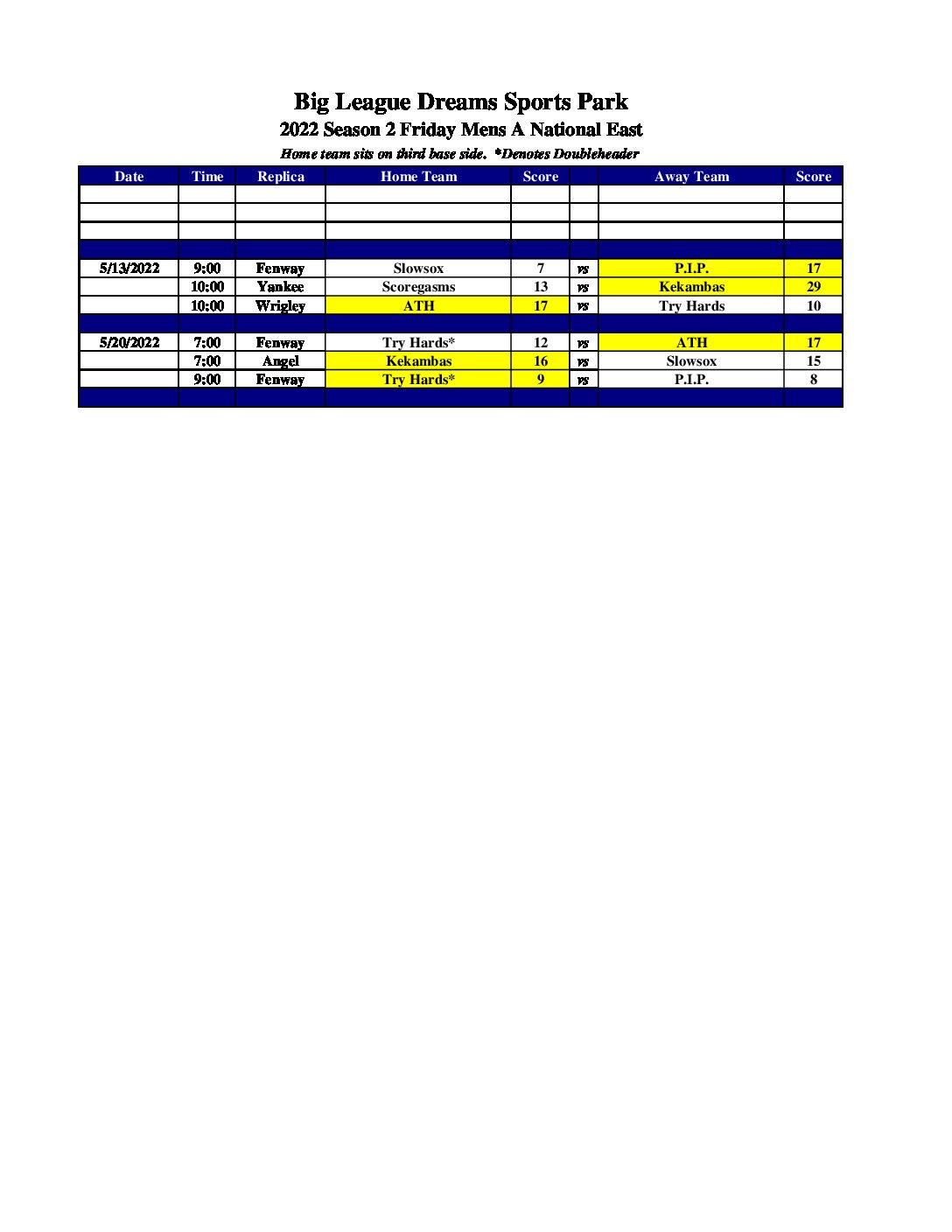 Big League Dreams Sports Park

2022 Season 2 Friday Mens A National East

Home team sits on third base side. *Denotes Doubleheader

| Date | Time | Replica | Home Team | Score | | Away Team | Score |
|---|---|---|---|---|---|---|---|
| | | | | | | | |
| | | | | | | | |
| | | | | | | | |
| | | | | | | | |
| 5/13/2022 | 9:00 | Fenway | Slowsox | 7 | vs | P.I.P. | 17 |
| | 10:00 | Yankee | Scoregasms | 13 | vs | Kekambas | 29 |
| | 10:00 | Wrigley | ATH | 17 | vs | Try Hards | 10 |
| | | | | | | | |
| 5/20/2022 | 7:00 | Fenway | Try Hards* | 12 | vs | ATH | 17 |
| | 7:00 | Angel | Kekambas | 16 | vs | Slowsox | 15 |
| | 9:00 | Fenway | Try Hards* | 9 | vs | P.I.P. | 8 |
| | | | | | | | |